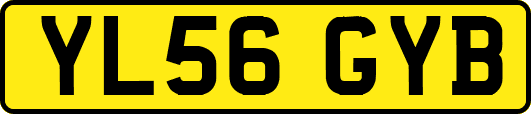 YL56 GYB